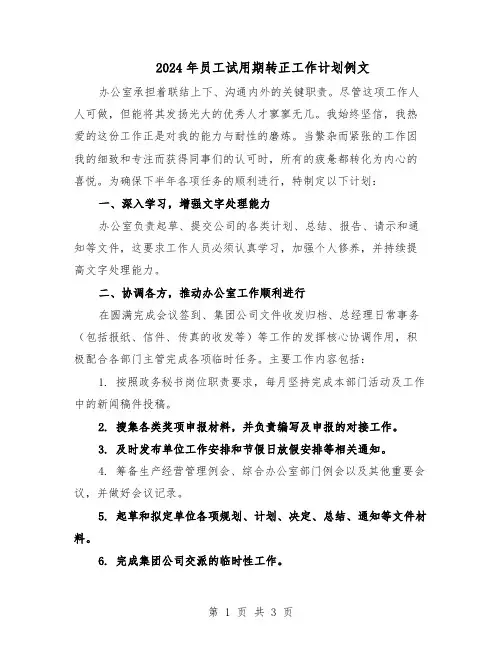 2024年员工试用期转正工作计划例文

办公室承担着联结上下、沟通内外的关键职责。尽管这项工作人人可做，但能将其发扬光大的优秀人才寥寥无几。我始终坚信，我热爱的这份工作正是对我的能力与耐性的磨炼。当繁杂而紧张的工作因我的细致和专注而获得同事们的认可时，所有的疲惫都转化为内心的喜悦。为确保下半年各项任务的顺利进行，特制定以下计划：

一、深入学习，增强文字处理能力

办公室负责起草、提交公司的各类计划、总结、报告、请示和通知等文件，这要求工作人员必须认真学习，加强个人修养，并持续提高文字处理能力。

二、协调各方，推动办公室工作顺利进行

在圆满完成会议签到、集团公司文件收发归档、总经理日常事务（包括报纸、信件、传真的收发等）等工作的发挥核心协调作用，积极配合各部门主管完成各项临时任务。主要工作内容包括：

1. 按照政务秘书岗位职责要求，每月坚持完成本部门活动及工作中的新闻稿件投稿。

2. 搜集各类奖项申报材料，并负责编写及申报的对接工作。

3. 及时发布单位工作安排和节假日放假安排等相关通知。

4. 筹备生产经营管理例会、综合办公室部门例会以及其他重要会议，并做好会议记录。

5. 起草和拟定单位各项规划、计划、决定、总结、通知等文件材料。

6. 完成集团公司交派的临时性工作。

第 1 页 共 3 页